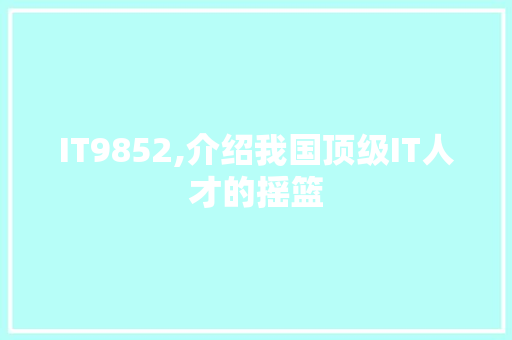 IT9852,介绍我国顶级IT人才的摇篮